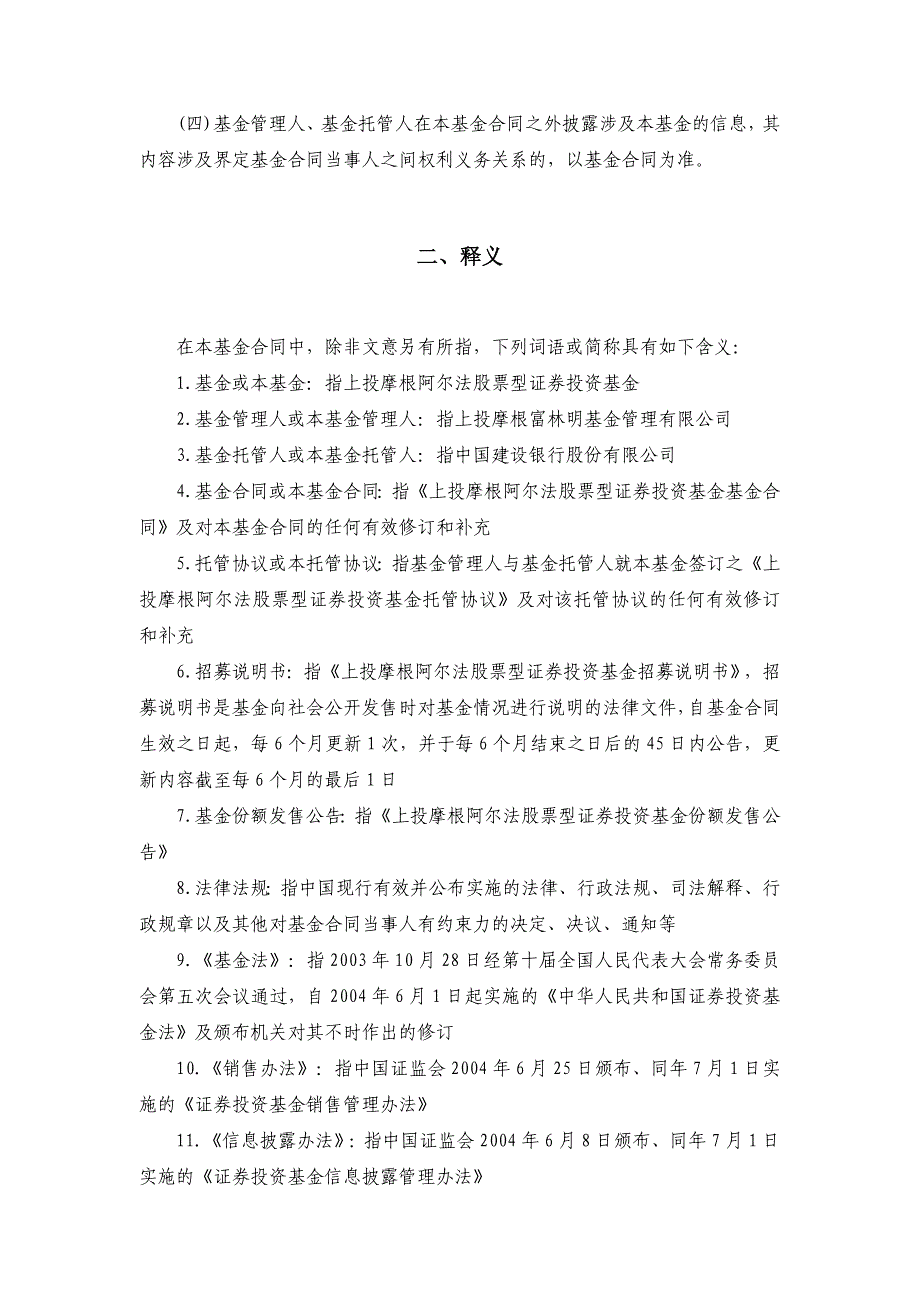 （四）基金管理人、基金托管人在本基金合同之外披露涉及本基金的信息，其内容涉及界定基金合同当事人之间权利义务关系的，以基金合同为准。

二、释义

在本基金合同中，除非文意另有所指，下列词语或简称具有如下含义：

1.基金或本基金：指上投摩根阿尔法股票型证券投资基金

2.基金管理人或本基金管理人：指上投摩根富林明基金管理有限公司

3.基金托管人或本基金托管人：指中国建设银行股份有限公司

4.基金合同或本基金合同：指《上投摩根阿尔法股票型证券投资基金基金合同》及对本基金合同的任何有效修订和补充

5.托管协议或本托管协议：指基金管理人与基金托管人就本基金签订之《上投摩根阿尔法股票型证券投资基金托管协议》及对该托管协议的任何有效修订和补充

6.招募说明书：指《上投摩根阿尔法股票型证券投资基金招募说明书》，招募说明书是基金向社会公开发售时对基金情况进行说明的法律文件，自基金合同生效之日起，每6个月更新1次，并于每6个月结束之日后的45日内公告，更新内容截至每6个月的最后1日

7.基金份额发售公告：指《上投摩根阿尔法股票型证券投资基金份额发售公告》

8.法律法规：指中国现行有效并公布实施的法律、行政法规、司法解释、行政规章以及其他对基金合同当事人有约束力的决定、决议、通知等

9.《基金法》：指2003年10月28日经第十届全国人民代表大会常务委员会第五次会议通过，自2004年6月1日起实施的《中华人民共和国证券投资基金法》及颁布机关对其不时作出的修订

10.《销售办法》：指中国证监会2004年6月25日颁布、同年7月1日实施的《证券投资基金销售管理办法》

11.《信息披露办法》：指中国证监会2004年6月8日颁布、同年7月1日实施的《证券投资基金信息披露管理办法》